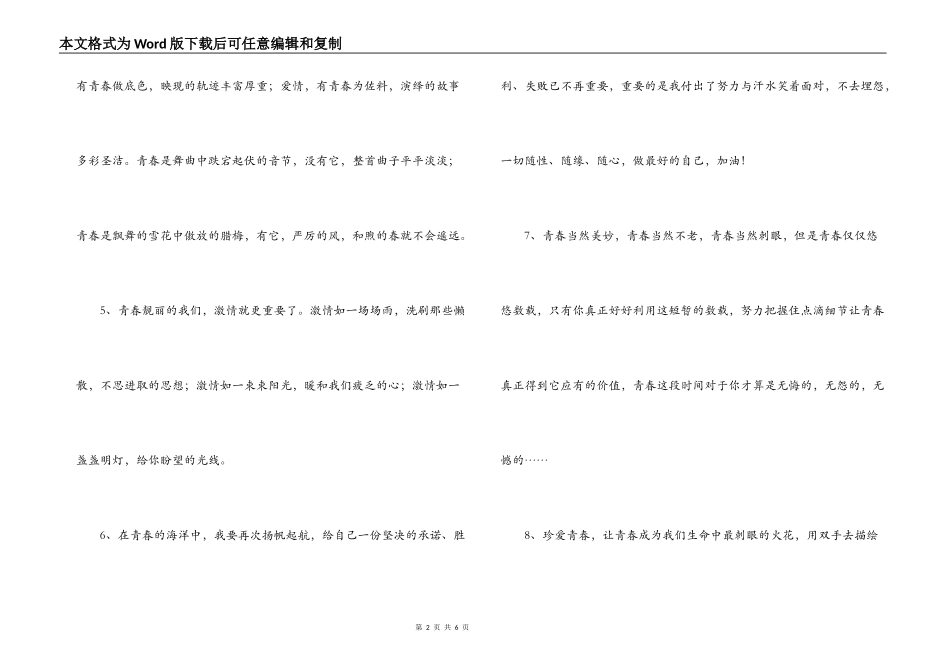 本文格式为Word版下载后可任意编辑和复制

有青春做底色，映现的轨迹丰富厚重；爱情，有青春为佐料，演绎的故事多彩圣洁。青春是舞曲中跌宕起伏的音节，没有它，整首曲子平平淡淡；青春是飘舞的雪花中傲放的腊梅，有它，严厉的风，和煦的春就不会遥远。

5、青春靓丽的我们，激情就更重要了。激情如一场场雨，洗刷那些懒散，不思进取的思想；激情如一束束阳光，暖和我们疲乏的心；激情如一盏盏明灯，给你盼望的光线。

6、在青春的海洋中，我要再次扬帆起航，给自己一份坚决的承诺、胜利、失败已不再重要，重要的是我付出了努力与汗水笑着面对，不去埋怨，一切随性、随缘、随心，做最好的自己，加油！

7、青春当然美妙，青春当然不老，青春当然刺眼，但是青春仅仅悠悠数载，只有你真正好好利用这短暂的数载，努力把握住点滴细节让青春真正得到它应有的价值，青春这段时间对于你才算是无悔的，无怨的，无憾的……

8、珍爱青春，让青春成为我们生命中最刺眼的火花，用双手去描绘

第 2 页 共 6 页